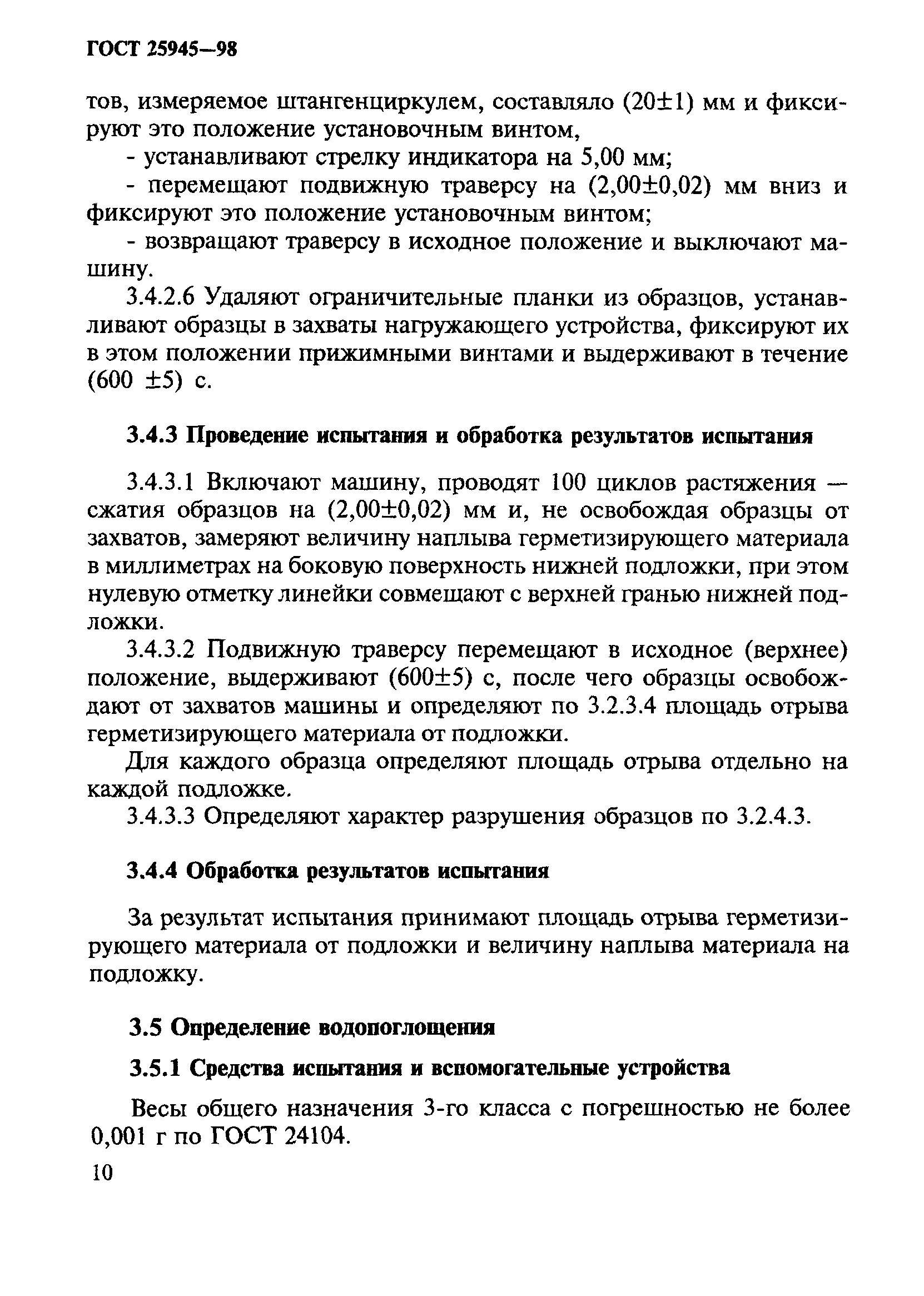 ГОСТ 25945—98

тов, измеряемое штангенциркулем, составляло (20±1) мм и фиксируют это положение установочным винтом,

- устанавливают стрелку индикатора на 5,00 мм;

- перемещают подвижную траверсу на (2,00±0,02) мм вниз и фиксируют это положение установочным винтом;

- возвращают траверсу в исходное положение и выключают машину.

3.4.2.6 Удаляют ограничительные планки из образцов, устанавливают образцы в захваты нагружающего устройства, фиксируют их в этом положении прижимными винтами и выдерживают в течение (600 ±5) с.

3.4.3 Проведение испытания и обработка результатов испытания

3.4.3.1 Включают машину, проводят 100 циклов растяжения — сжатия образцов на (2,00±0,02) мм и, не освобождая образцы от захватов, замеряют величину наплыва герметизирующего материала в миллиметрах на боковую поверхность нижней подложки, при этом нулевую отметку линейки совмещают с верхней гранью нижней подложки.

3.4.3.2 Подвижную траверсу перемещают в исходное (верхнее) положение, выдерживают (600±5) с, после чего образцы освобождают от захватов машины и определяют по 3.2.3.4 площадь отрыва герметизирующего материала от подложки.

Для каждого образца определяют площадь отрыва отдельно на каждой подложке.

3.4.3.3 Определяют характер разрушения образцов по 3.2.4.3.

3.4.4 Обработка результатов испытания

За результат испытания принимают площадь отрыва герметизирующего материала от подложки и величину наплыва материала на подложку.

3.5 Определение водопоглощения

3.5.1 Средства испытания и вспомогательные устройства

Весы общего назначения 3-го класса с погрешностью не более 0,001 г по ГОСТ 24104.

10